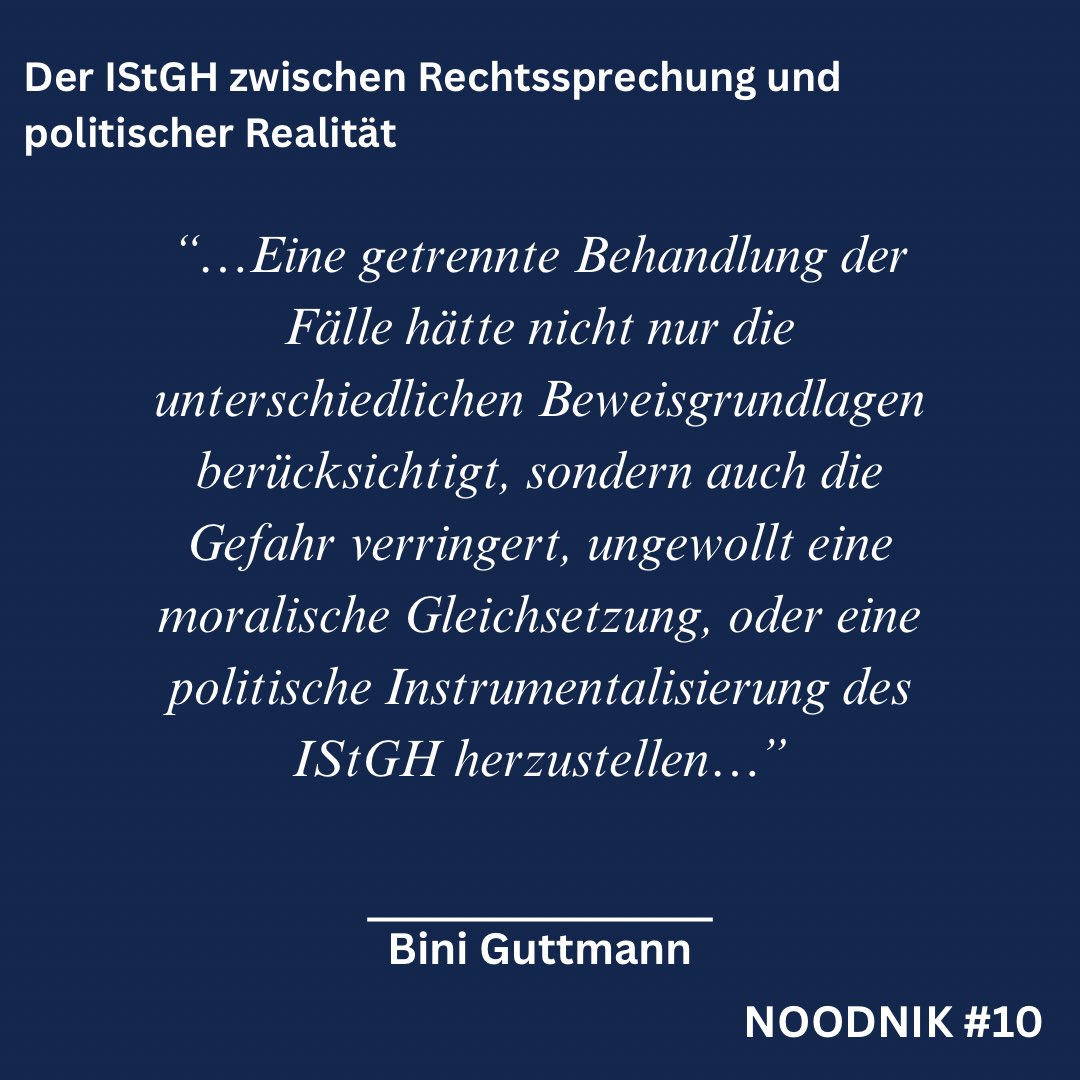 Der IStGH zwischen Rechtssprechung und politischer Realität

“…Eine getrennte Behandlung der Fälle hätte nicht nur die unterschiedlichen Beweisgrundlagen berücksichtigt, sondern auch die Gefahr verringert, ungewollt eine moralische Gleichsetzung, oder eine politische Instrumentalisierung des IStGH herzustellen…”

Bini Guttmann

NOODNIK #10